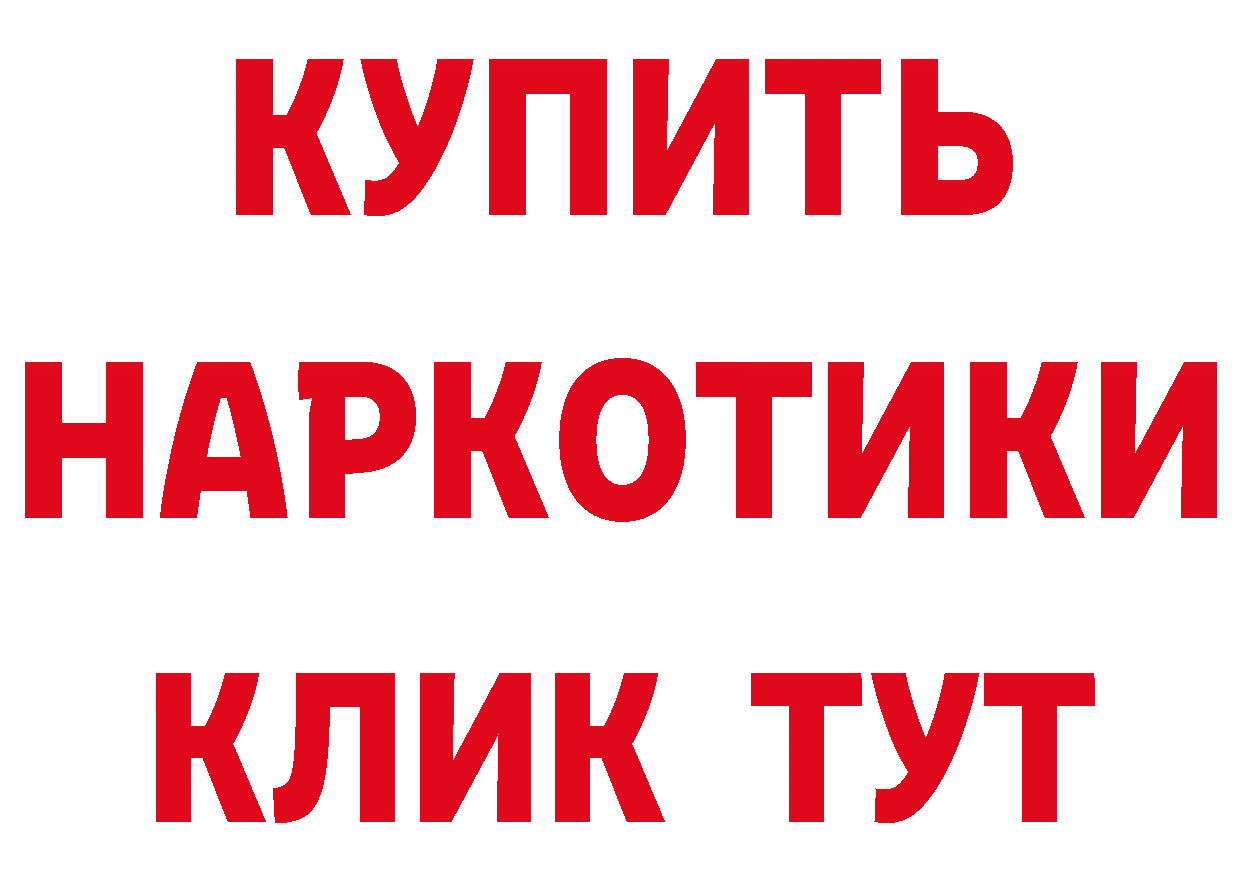 КУПИТЬ НАРКОТИКИ КЛИК ТУТ